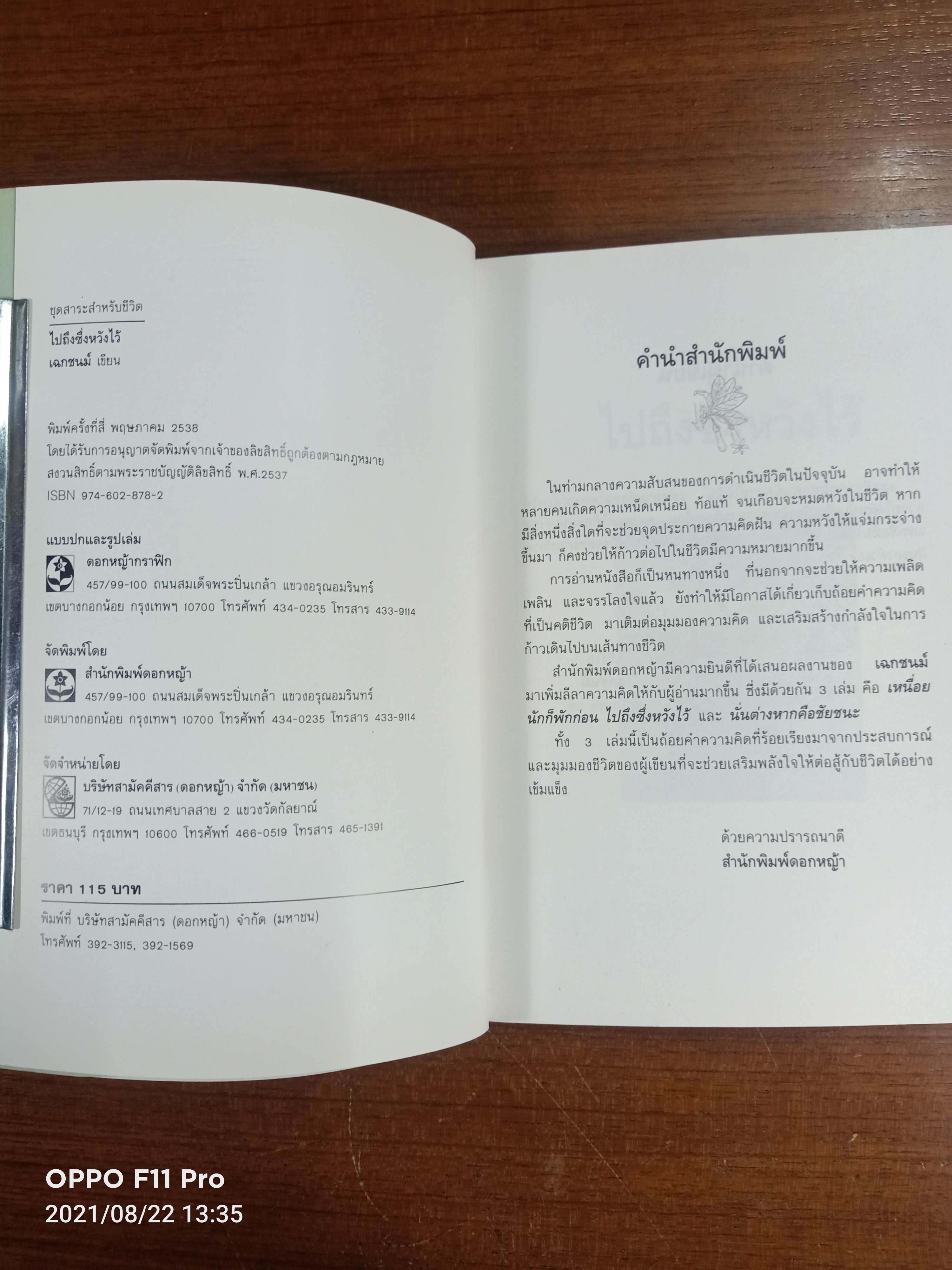 ชุดสาระสำหรับชีวิต
ไปถึงซึ่งหวังไว้
เฉกชนม์ เขียน

พิมพ์ครั้งที่สี่ พฤษภาคม 2538
โดยได้รับการอนุญาตจัดพิมพ์จากเจ้าของลิขสิทธิ์ถูกต้องตามกฎหมาย
สงวนสิทธิ์ตามพระราชบัญญัติลิขสิทธิ์ พ.ศ.2537
ISBN 974-602-878-2

แบบปกและรูปเล่ม
ดอกหญ้ากราฟิก
457/99-100 ถนนสมเด็จพระปิ่นเกล้า แขวงอรุณอมรินทร์
เขตบางกอกน้อย กรุงเทพฯ 10700 โทรศัพท์ 434-0235 โทรสาร 433-9114

จัดพิมพ์โดย
สำนักพิมพ์ดอกหญ้า
457/99-100 ถนนสมเด็จพระปิ่นเกล้า แขวงอรุณอมรินทร์
เขตบางกอกน้อย กรุงเทพฯ 10700 โทรศัพท์ 434-0235 โทรสาร 433-9114

จัดจำหน่ายโดย
บริษัทสามัคคีสาร (ดอกหญ้า) จำกัด (มหาชน)
71/12-19 ถนนเทศบาลสาย 2 แขวงวัดกัลยาณ์
เขตธนบุรี กรุงเทพฯ 10600 โทรศัพท์ 466-0519 โทรสาร 465-1391

ราคา 115 บาท

พิมพ์ที่ บริษัทสามัคคีสาร (ดอกหญ้า) จำกัด (มหาชน)
โทรศัพท์ 392-3115, 392-1569

คำนำสำนักพิมพ์

ในท่ามกลางความสับสนของการดำเนินชีวิตในปัจจุบัน อาจทำให้หลายคนเกิดความเหน็ดเหนื่อย ท้อแท้ จนเกือบจะหมดหวังในชีวิต หากมีสิ่งหนึ่งสิ่งใดที่จะช่วยจุดประกายความคิดฝัน ความหวังให้แจ่มกระจ่างขึ้นมา ก็คงช่วยให้ก้าวต่อไปในชีวิตมีความหมายมากขึ้น

การอ่านหนังสือก็เป็นหนทางหนึ่ง ที่นอกจากจะช่วยให้ความเพลิดเพลิน และจรรโลงใจแล้ว ยังทำให้มีโอกาสได้เกี่ยวเก็บถ้อยคำความคิดที่เป็นคติชีวิต มาเติมต่อมุมมองความคิด และเสริมสร้างกำลังใจในการก้าวเดินไปบนเส้นทางชีวิต

สำนักพิมพ์ดอกหญ้ามีความยินดีที่ได้เสนอผลงานของ เฉกชนม์ มาเพิ่มลีลาความคิดให้กับผู้อ่านมากขึ้น ซึ่งมีด้วยกัน 3 เล่ม คือ เหนื่อยนักก็พักก่อน ไปถึงซึ่งหวังไว้ และ นั่นต่างหากคือชัยชนะ

ทั้ง 3 เล่มนี้เป็นถ้อยคำความคิดที่ร้อยเรียงมาจากประสบการณ์และมุมมองชีวิตของผู้เขียนที่จะช่วยเสริมพลังใจให้ต่อสู้กับชีวิตได้อย่างเข้มแข็ง

ด้วยความปรารถนาดี
สำนักพิมพ์ดอกหญ้า

OPPO F11 Pro
2021/08/22 13:35